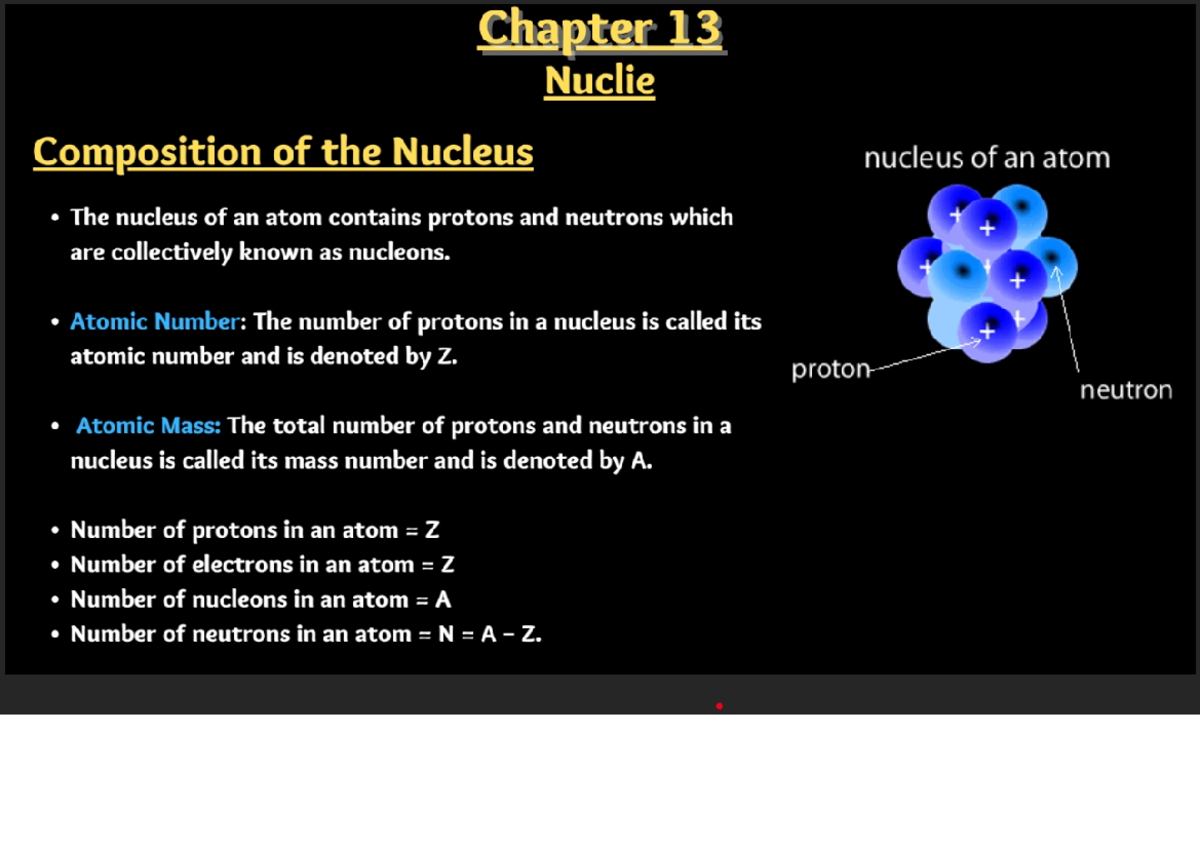 Chapter 13
Nuclie

Composition of the Nucleus

• The nucleus of an atom contains protons and neutrons which are collectively known as nucleons.

• Atomic Number: The number of protons in a nucleus is called its atomic number and is denoted by Z.

• Atomic Mass: The total number of protons and neutrons in a nucleus is called its mass number and is denoted by A.

• Number of protons in an atom = Z
• Number of electrons in an atom = Z
• Number of nucleons in an atom = A
• Number of neutrons in an atom = N = A – Z.

nucleus of an atom
proton
neutron